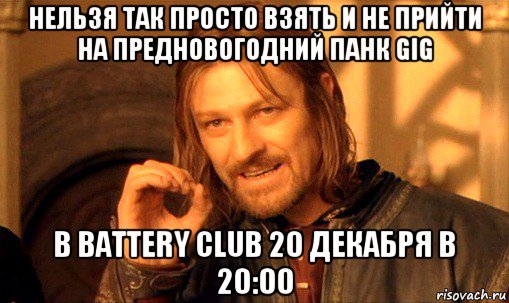 НЕЛЬЗЯ ТАК ПРОСТО ВЗЯТЬ И НЕ ПРИЙТИ НА ПРЕДНОВОГОДНИЙ ПАНК GIG

В BATTERY CLUB 20 ДЕКАБРЯ В 20:00

risovach.ru